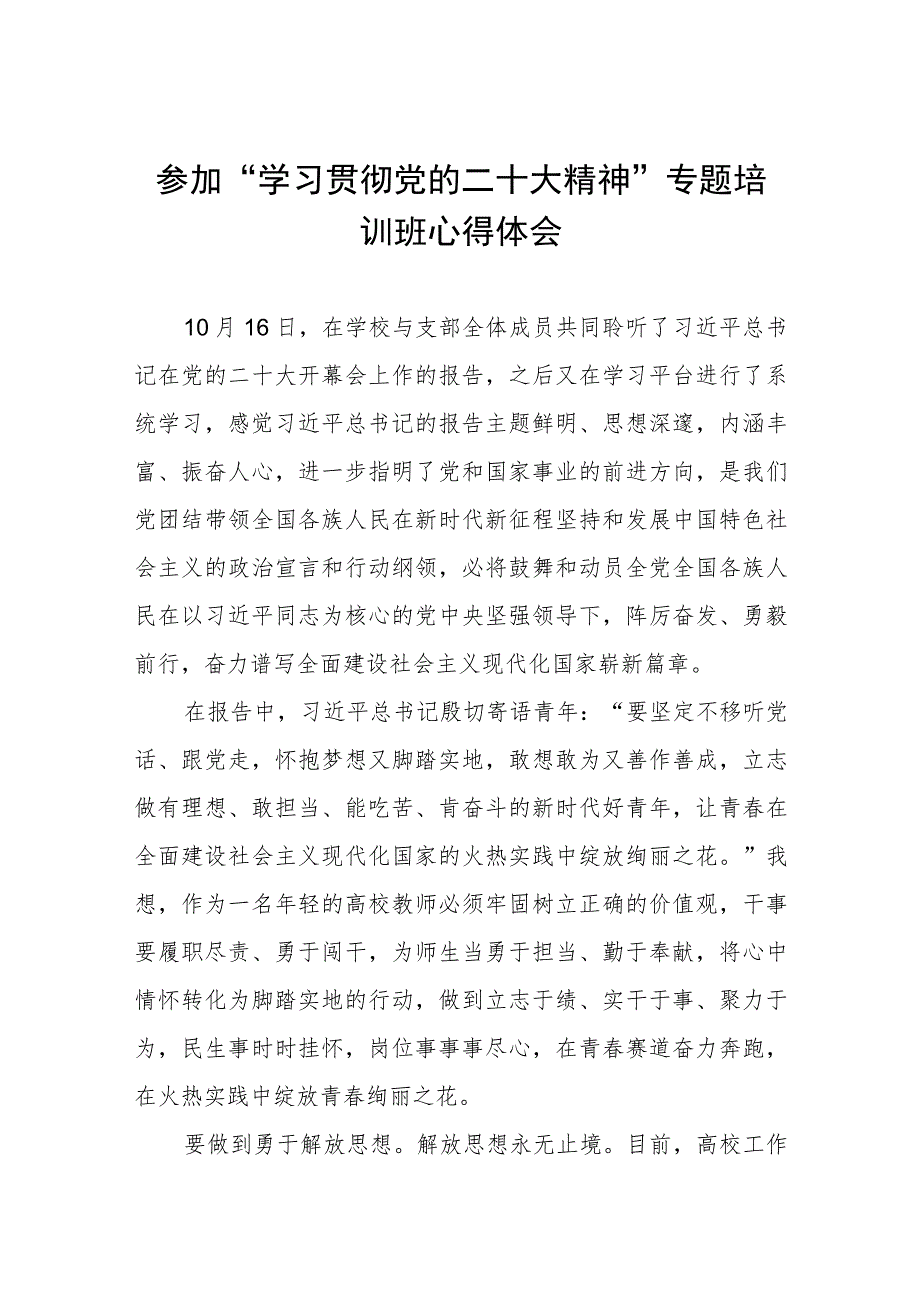 参加“学习贯彻党的二十大精神”专题培训班心得体会

10月16日，在学校与支部全体成员共同聆听了习近平总书记在党的二十大开幕会上作的报告，之后又在学习平台进行了系统学习，感觉习近平总书记的报告主题鲜明、思想深邃，内涵丰富、振奋人心，进一步指明了党和国家事业的前进方向，是我们党团结带领全国各族人民在新时代新征程坚持和发展中国特色社会主义的政治宣言和行动纲领，必将鼓舞和动员全党全国各族人民在以习近平同志为核心的党中央坚强领导下，阵厉奋发、勇毅前行，奋力谱写全面建设社会主义现代化国家崭新篇章。

在报告中，习近平总书记殷切寄语青年：“要坚定不移听党话、跟党走，怀抱梦想又脚踏实地，敢想敢为又善作善成，立志做有理想、敢担当、能吃苦、肯奋斗的新时代好青年，让青春在全面建设社会主义现代化国家的火热实践中绽放绚丽之花。”我想，作为一名年轻的高校教师必须牢固树立正确的价值观，干事要履职尽责、勇于闯干，为师生当勇于担当、勤于奉献，将心中情怀转化为脚踏实地的行动，做到立志于绩、实干于事、聚力于为，民生事时时挂怀，岗位事事事尽心，在青春赛道奋力奔跑，在火热实践中绽放青春绚丽之花。

要做到勇于解放思想。解放思想永无止境。目前，高校工作